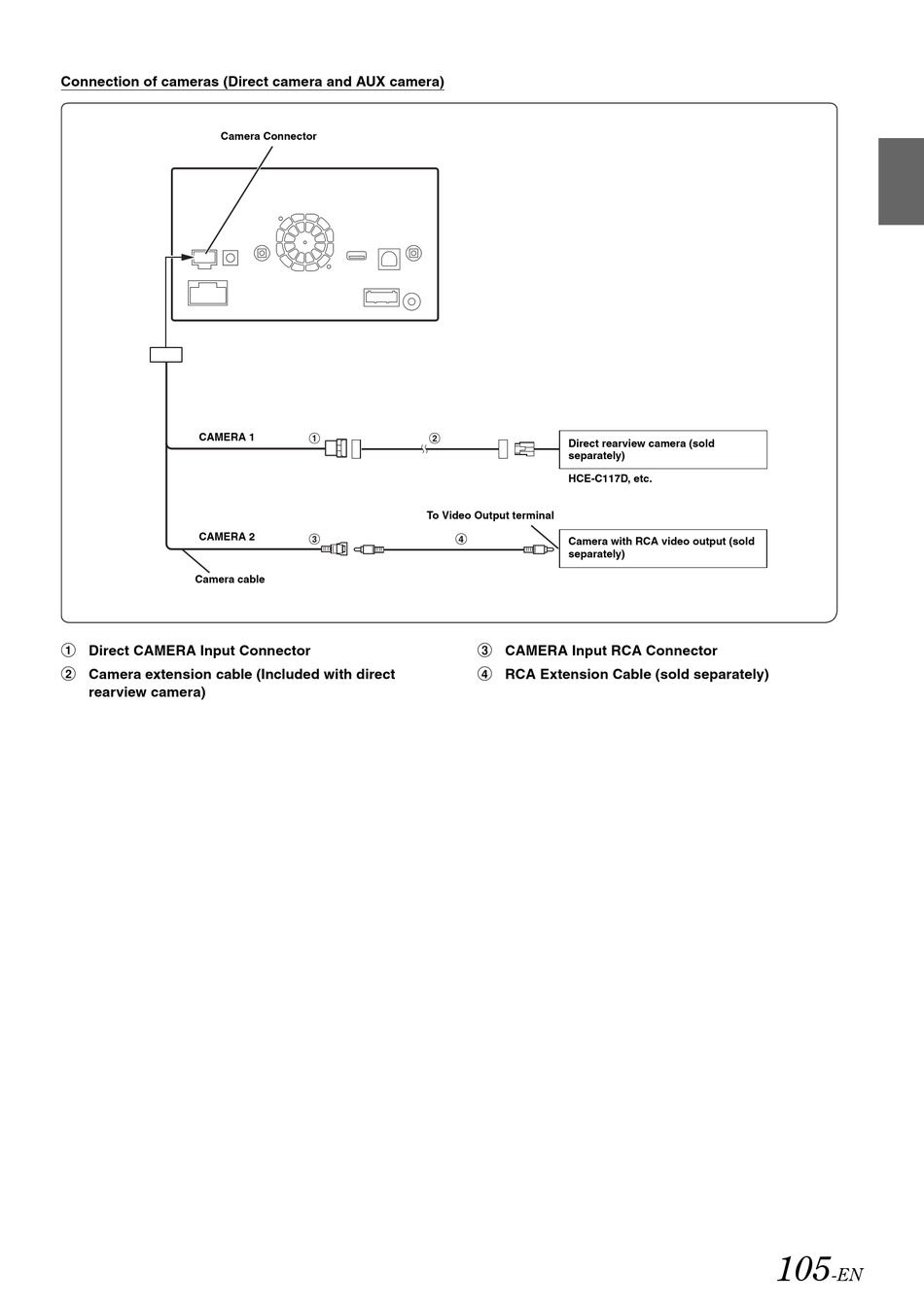 Connection of cameras (Direct camera and AUX camera)

Camera Connector

CAMERA 1

①

②

Direct rearview camera (sold separately)

HCE-C117D, etc.

To Video Output terminal

CAMERA 2

③

④

Camera with RCA video output (sold separately)

Camera cable

① Direct CAMERA Input Connector

② Camera extension cable (Included with direct rearview camera)

③ CAMERA Input RCA Connector

④ RCA Extension Cable (sold separately)

105-EN